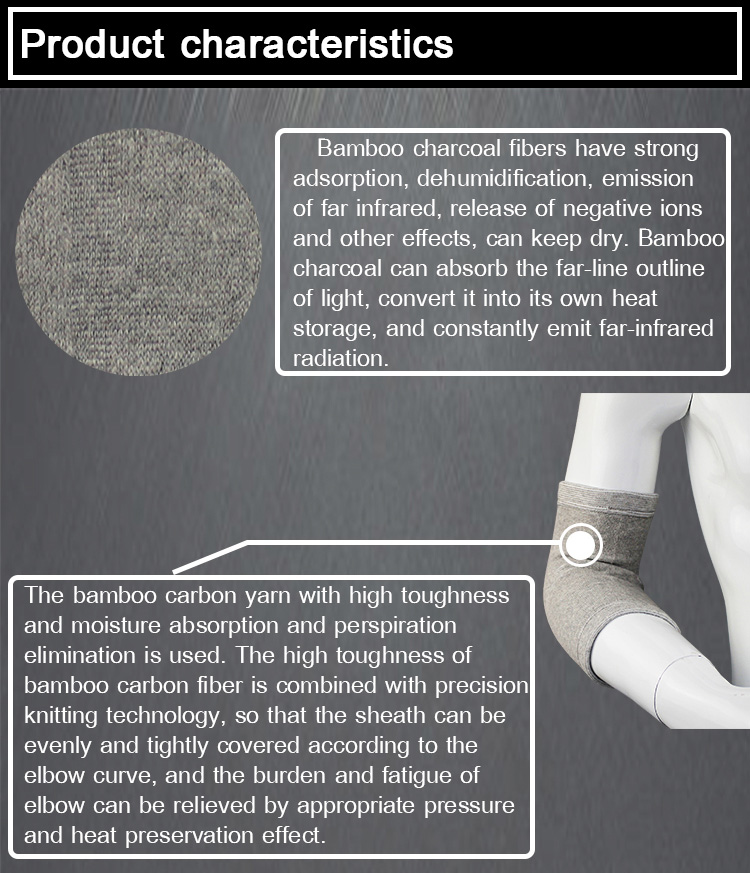 Product characteristics

Bamboo charcoal fibers have strong adsorption, dehumidification, emission of far infrared, release of negative ions and other effects, can keep dry. Bamboo charcoal can absorb the far-line outline of light, convert it into its own heat storage, and constantly emit far-infrared radiation.

The bamboo carbon yarn with high toughness and moisture absorption and perspiration elimination is used. The high toughness of bamboo carbon fiber is combined with precision knitting technology, so that the sheath can be evenly and tightly covered according to the elbow curve, and the burden and fatigue of elbow can be relieved by appropriate pressure and heat preservation effect.